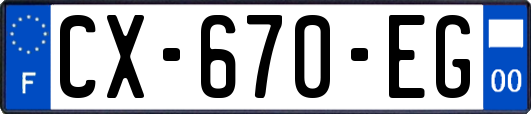 F

CX-670-EG

00